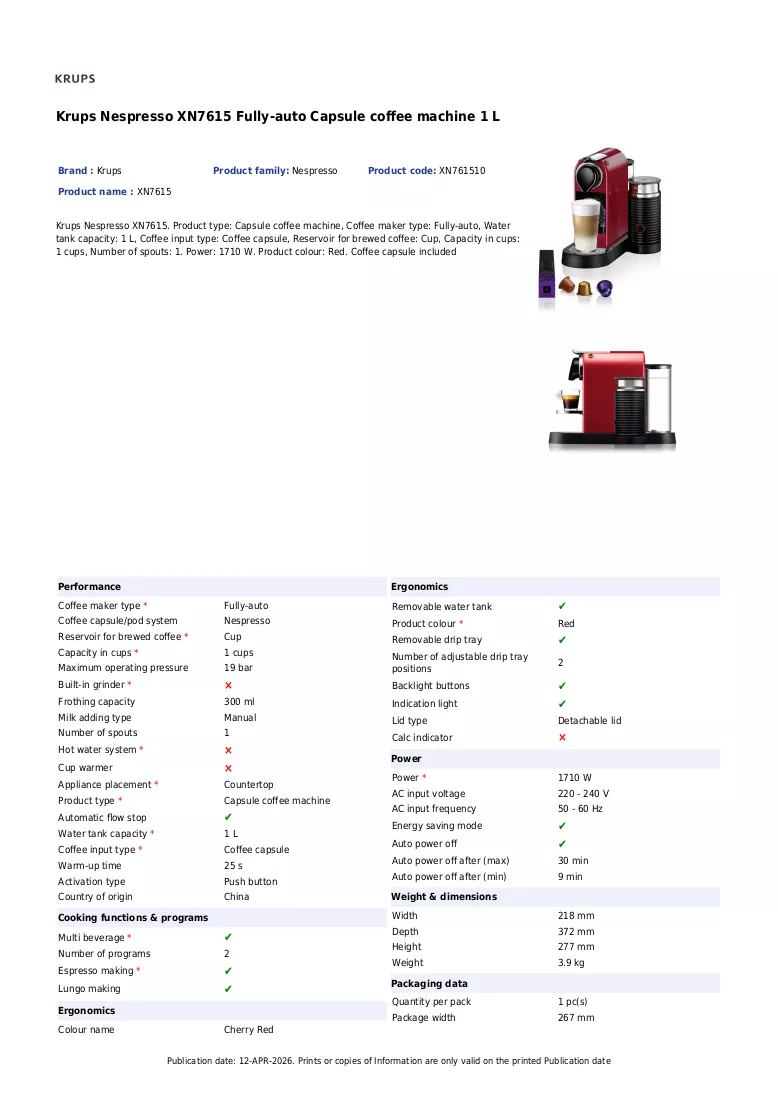 KRUPS

Krups Nespresso XN7615 Fully-auto Capsule coffee machine 1 L

Brand : Krups    Product family: Nespresso    Product code: XN761510

Product name : XN7615

Krups Nespresso XN7615. Product type: Capsule coffee machine, Coffee maker type: Fully-auto, Water tank capacity: 1 L, Coffee input type: Coffee capsule, Reservoir for brewed coffee: Cup, Capacity in cups: 1 cups, Number of spouts: 1. Power: 1710 W. Product colour: Red. Coffee capsule included

Performance

Coffee maker type * Fully-auto
Coffee capsule/pod system Nespresso
Reservoir for brewed coffee * Cup
Capacity in cups * 1 cups
Maximum operating pressure 19 bar
Built-in grinder * ✗
Frothing capacity 300 ml
Milk adding type Manual
Number of spouts 1
Hot water system * ✗
Cup warmer ✗
Appliance placement * Countertop
Product type * Capsule coffee machine
Automatic flow stop ✔
Water tank capacity * 1 L
Coffee input type * Coffee capsule
Warm-up time 25 s
Activation type Push button
Country of origin China

Cooking functions & programs

Multi beverage * ✔
Number of programs 2
Espresso making * ✔
Lungo making ✔

Ergonomics

Colour name Cherry Red

Ergonomics

Removable water tank ✔
Product colour * Red
Removable drip tray ✔
Number of adjustable drip tray positions 2
Backlight buttons ✔
Indication light ✔
Lid type Detachable lid
Calc indicator ✗

Power

Power * 1710 W
AC input voltage 220 - 240 V
AC input frequency 50 - 60 Hz
Energy saving mode ✔
Auto power off ✔
Auto power off after (max) 30 min
Auto power off after (min) 9 min

Weight & dimensions

Width 218 mm
Depth 372 mm
Height 277 mm
Weight 3.9 kg

Packaging data

Quantity per pack 1 pc(s)
Package width 267 mm

Publication date: 12-APR-2026. Prints or copies of Information are only valid on the printed Publication date